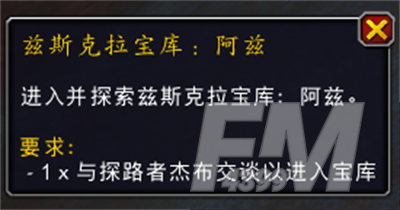 兹斯克拉宝库：阿兹

进入并探索兹斯克拉宝库：阿兹。

要求：
- 1 x 与探路者杰布交谈以进入宝库

FM
4399